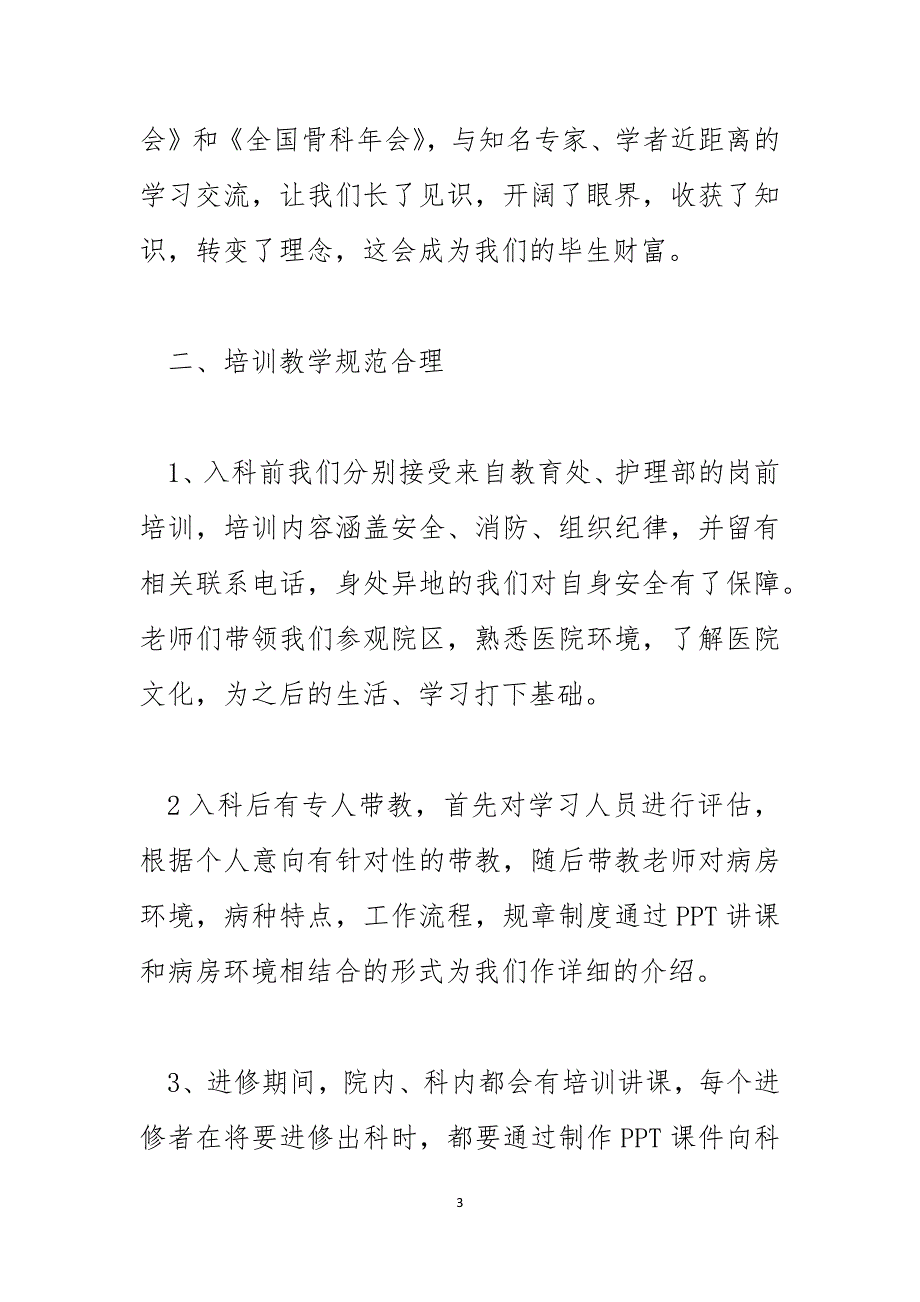 会》和《全国骨科年会》，与知名专家、学者近距离的学习交流，让我们长了见识，开阔了眼界，收获了知识，转变了理念，这会成为我们的毕生财富。

二、培训教学规范合理

1、入科前我们分别接受来自教育处、护理部的岗前培训，培训内容涵盖安全、消防、组织纪律，并留有相关联系电话，身处异地的我们对自身安全有了保障。老师们带领我们参观院区，熟悉医院环境，了解医院文化，为之后的生活、学习打下基础。

2入科后有专人带教，首先对学习人员进行评估，根据个人意向有针对性的带教，随后带教老师对病房环境，病种特点，工作流程，规章制度通过PPT讲课和病房环境相结合的形式为我们作详细的介绍。

3、进修期间，院内、科内都会有培训讲课，每个进修者在将要进修出科时，都要通过制作PPT课件向科

3